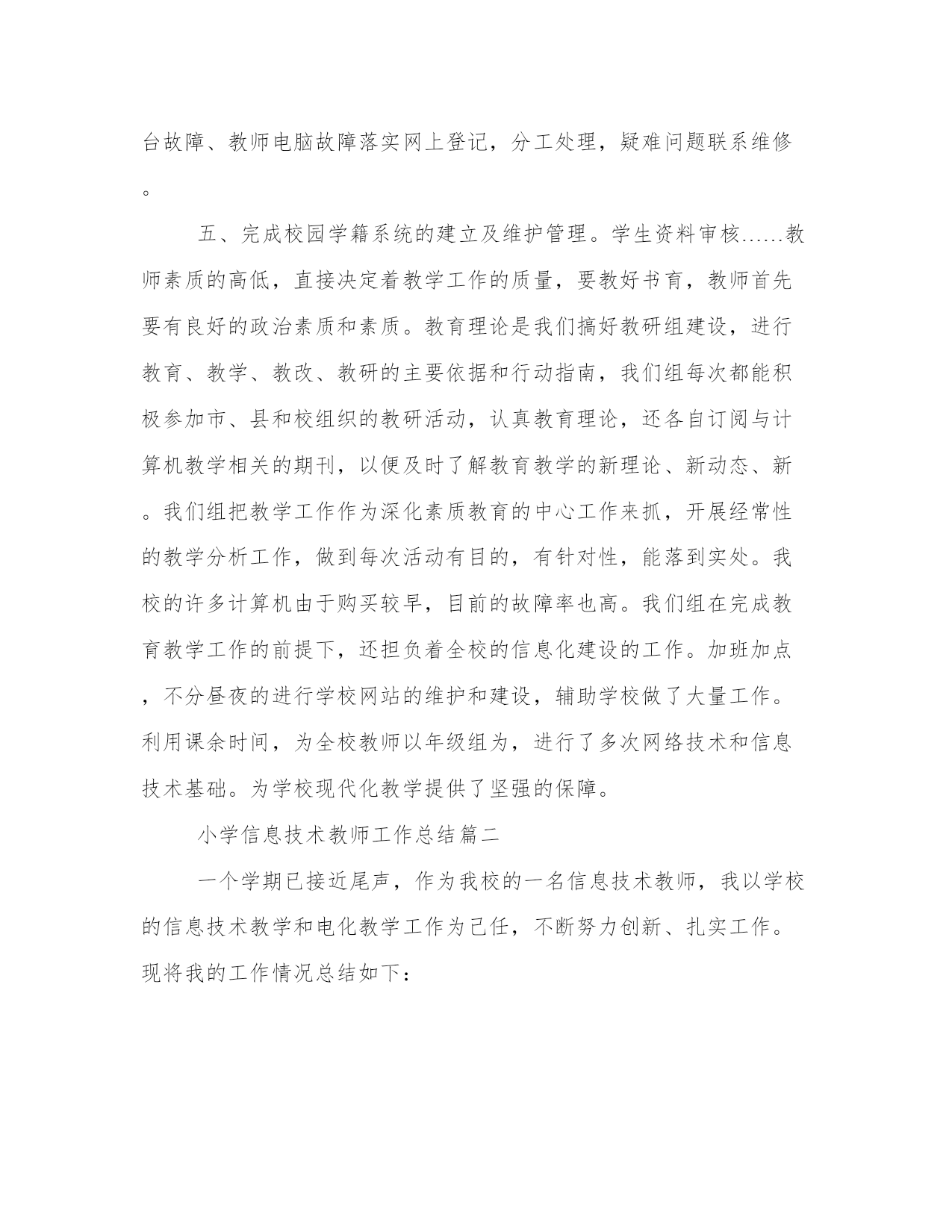 台故障、教师电脑故障落实网上登记，分工处理，疑难问题联系维修。

五、完成校园学籍系统的建立及维护管理。学生资料审核……教师素质的高低，直接决定着教学工作的质量，要教好书育，教师首先要有良好的政治素质和素质。教育理论是我们搞好教研组建设，进行教育、教学、教改、教研的主要依据和行动指南，我们组每次都能积极参加市、县和校组织的教研活动，认真教育理论，还各自订阅与计算机教学相关的期刊，以便及时了解教育教学的新理论、新动态、新。我们组把教学工作作为深化素质教育的中心工作来抓，开展经常性的教学分析工作，做到每次活动有目的，有针对性，能落到实处。我校的许多计算机由于购买较早，目前的故障率也高。我们组在完成教育教学工作的前提下，还担负着全校的信息化建设的工作。加班加点，不分昼夜的进行学校网站的维护和建设，辅助学校做了大量工作。利用课余时间，为全校教师以年级组为，进行了多次网络技术和信息技术基础。为学校现代化教学提供了坚强的保障。

小学信息技术教师工作总结篇二

一个学期已接近尾声，作为我校的一名信息技术教师，我以学校的信息技术教学和电化教学工作为己任，不断努力创新、扎实工作。现将我的工作情况总结如下：